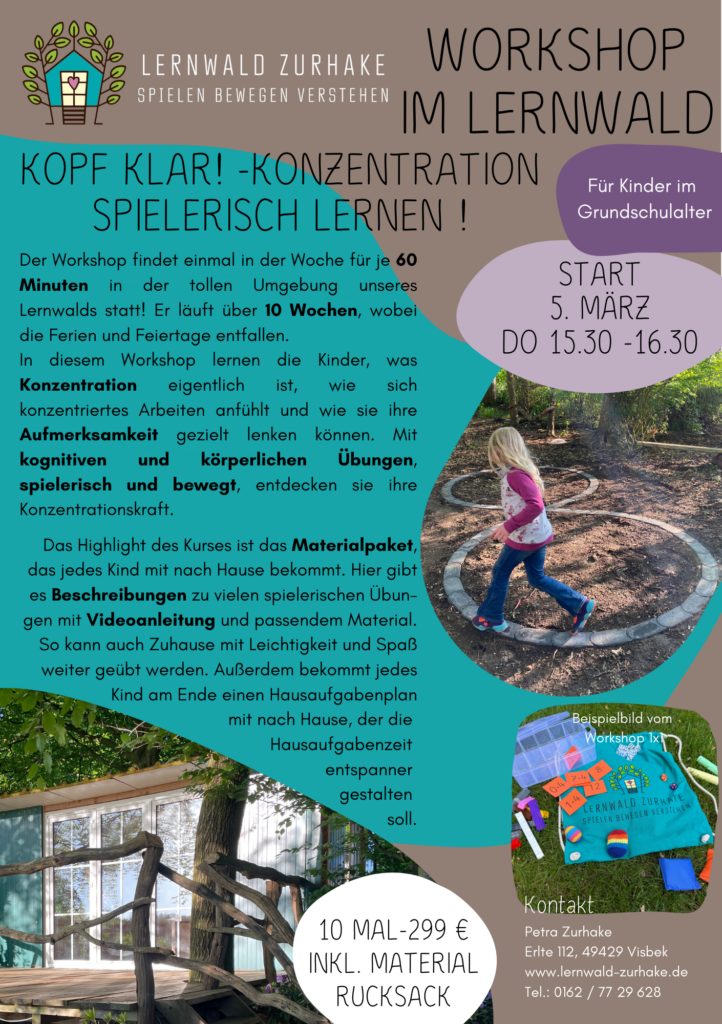 LERNWALD ZURHAKE
SPIELEN BEWEGEN VERSTEHEN

WORKSHOP IM LERNWALD

KOPF KLAR! -KONZENTRATION SPIELERISCH LERNEN !

Für Kinder im Grundschulalter

START
5. MÄRZ
DO 15.30 -16.30

Der Workshop findet einmal in der Woche für je 60 Minuten in der tollen Umgebung unseres Lernwalds statt! Er läuft über 10 Wochen, wobei die Ferien und Feiertage entfallen.
In diesem Workshop lernen die Kinder, was Konzentration eigentlich ist, wie sich konzentriertes Arbeiten anfühlt und wie sie ihre Aufmerksamkeit gezielt lenken können. Mit kognitiven und körperlichen Übungen, spielerisch und bewegt, entdecken sie ihre Konzentrationskraft.

Das Highlight des Kurses ist das Materialpaket, das jedes Kind mit nach Hause bekommt. Hier gibt es Beschreibungen zu vielen spielerischen Übungen mit Videoanleitung und passendem Material. So kann auch Zuhause mit Leichtigkeit und Spaß weiter geübt werden. Außerdem bekommt jedes Kind am Ende einen Hausaufgabenplan mit nach Hause, der die Hausaufgabenzeit entspanner gestalten soll.

Beispielbild vom Workshop 1x1

LERNWALD ZURHAKE
SPIELEN BEWEGEN VERSTEHEN

10 MAL-299 €
INKL. MATERIAL
RUCKSACK

Kontakt
Petra Zurhake
Erlte 112, 49429 Visbek
www.lernwald-zurhake.de
Tel.: 0162 / 77 29 628